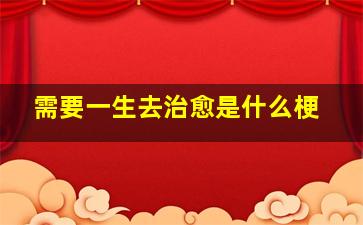 需要一生去治愈是什么梗